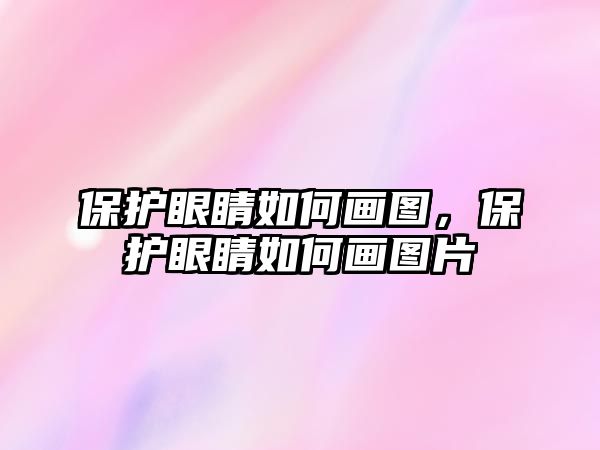 保护眼睛如何画图，保护眼睛如何画图片